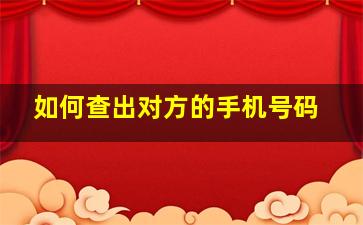 如何查出对方的手机号码